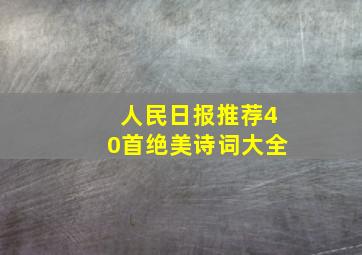 人民日报推荐40首绝美诗词大全